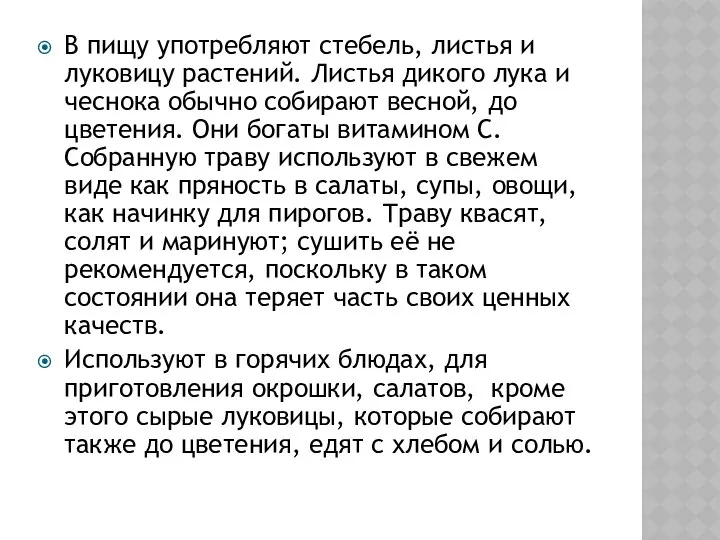 В пищу употребляют стебель, листья и луковицу растений. Листья дикого лука и чеснока обычно собирают весной, до цветения. Они богаты витамином С. Собранную траву используют в свежем виде как пряность в салаты, супы, овощи, как начинку для пирогов. Траву квасят, солят и маринуют; сушить её не рекомендуется, поскольку в таком состоянии она теряет часть своих ценных качеств.

Используют в горячих блюдах, для приготовления окрошки, салатов, кроме этого сырые луковицы, которые собирают также до цветения, едят с хлебом и солью.